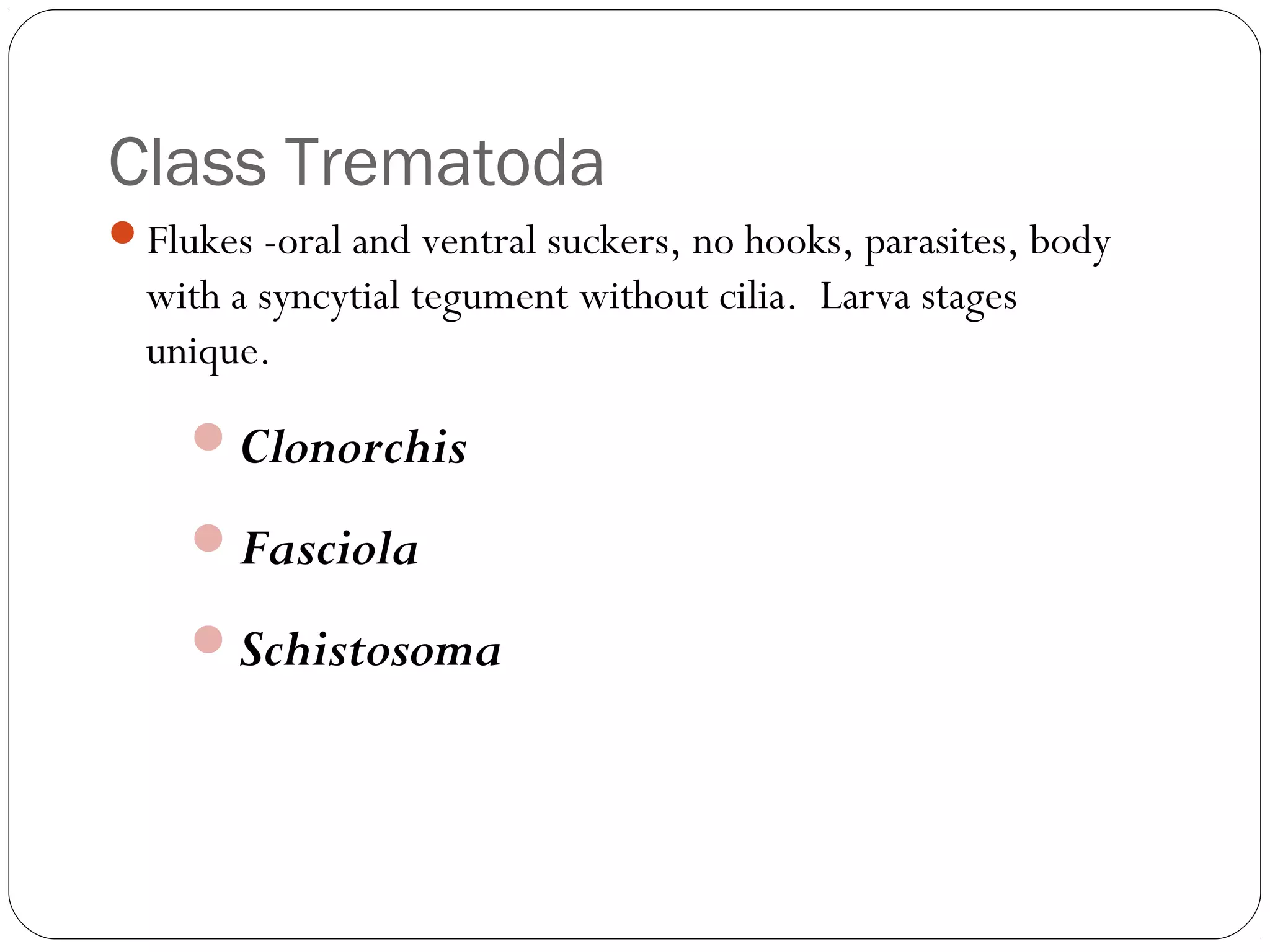 Class Trematoda

Flukes -oral and ventral suckers, no hooks, parasites, body with a syncytial tegument without cilia.  Larva stages unique.

Clonorchis

Fasciola

Schistosoma